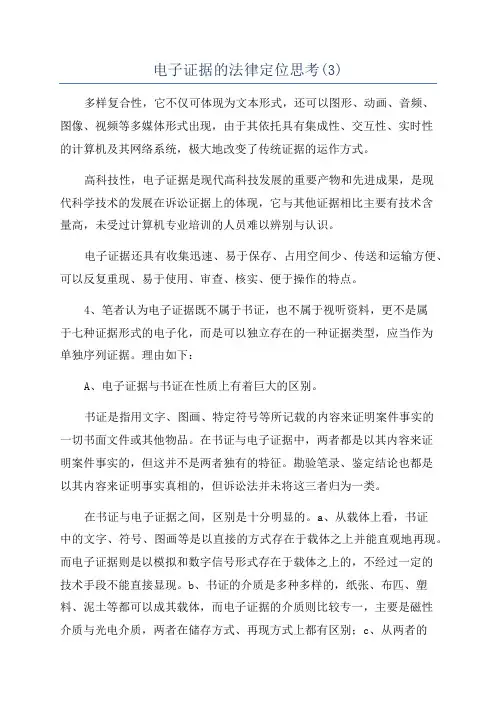 电子证据的法律定位思考(3)

多样复合性，它不仅可体现为文本形式，还可以图形、动画、音频、图像、视频等多媒体形式出现，由于其依托具有集成性、交互性、实时性的计算机及其网络系统，极大地改变了传统证据的运作方式。

高科技性，电子证据是现代高科技发展的重要产物和先进成果，是现代科学技术的发展在诉讼证据上的体现，它与其他证据相比主要有技术含量高，未受过计算机专业培训的人员难以辨别与认识。

电子证据还具有收集迅速、易于保存、占用空间少、传送和运输方便、可以反复重现、易于使用、审查、核实、便于操作的特点。

4、笔者认为电子证据既不属于书证，也不属于视听资料，更不是属于七种证据形式的电子化，而是可以独立存在的一种证据类型，应当作为单独序列证据。理由如下：

A、电子证据与书证在性质上有着巨大的区别。

书证是指用文字、图画、特定符号等所记载的内容来证明案件事实的一切书面文件或其他物品。在书证与电子证据中，两者都是以其内容来证明案件事实的，但这并不是两者独有的特征。勘验笔录、鉴定结论也都是以其内容来证明事实真相的，但诉讼法并未将这三者归为一类。

在书证与电子证据之间，区别是十分明显的。a、从载体上看，书证中的文字、符号、图画等是以直接的方式存在于载体之上并能直观地再现。而电子证据则是以模拟和数字信号形式存在于载体之上的，不经过一定的技术手段不能直接显现。b、书证的介质是多种多样的，纸张、布匹、塑料、泥土等都可以成其载体，而电子证据的介质则比较专一，主要是磁性介质与光电介质，两者在储存方式、再现方式上都有区别；c、从两者的